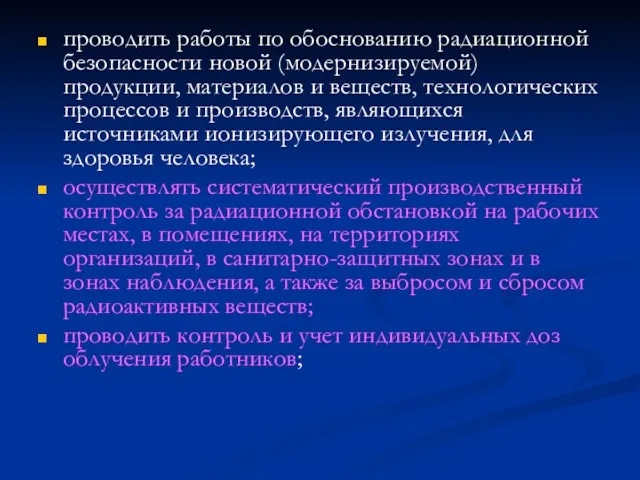 проводить работы по обоснованию радиационной безопасности новой (модернизируемой) продукции, материалов и веществ, технологических процессов и производств, являющихся источниками ионизирующего излучения, для здоровья человека;

осуществлять систематический производственный контроль за радиационной обстановкой на рабочих местах, в помещениях, на территориях организаций, в санитарно-защитных зонах и в зонах наблюдения, а также за выбросом и сбросом радиоактивных веществ;

проводить контроль и учет индивидуальных доз облучения работников;